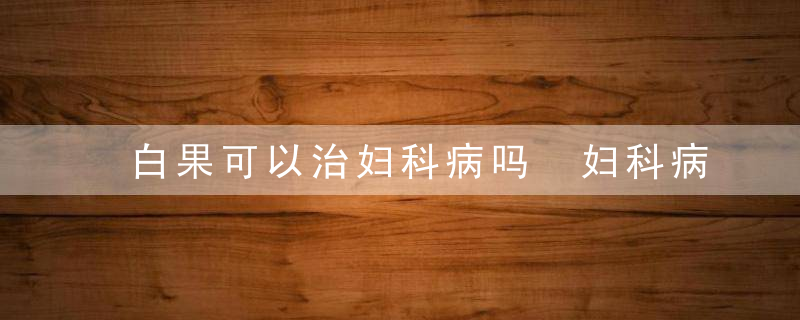 白果可以治妇科病吗　妇科病